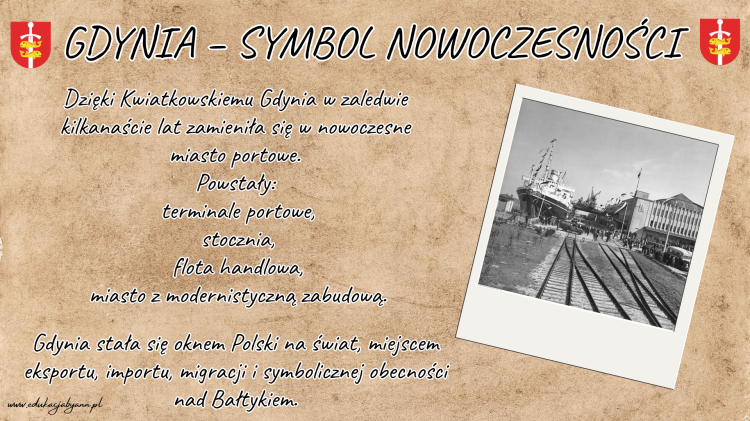 GDYNIA – SYMBOL NOWOCZESNOŚCI

Dzięki Kwiatkowskiemu Gdynia w zaledwie kilkanaście lat zamieniła się w nowoczesne miasto portowe.
Powstały:
terminale portowe,
stocznia,
flota handlowa,
miasto z modernistyczną zabudową.

Gdynia stała się oknem Polski na świat, miejscem eksportu, importu, migracji i symbolicznej obecności nad Bałtykiem.

www.edukacjabyann.pl